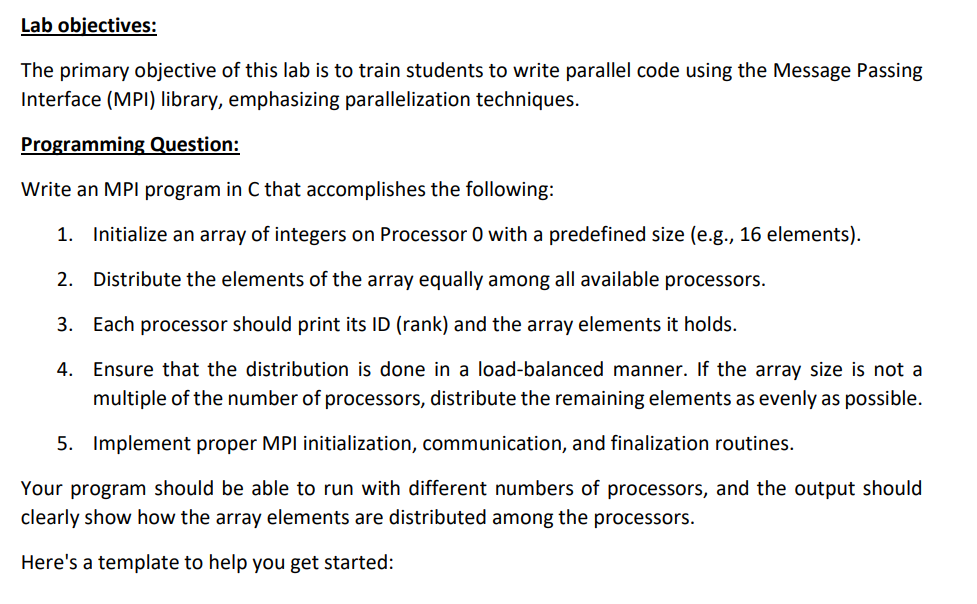 Lab objectives:

The primary objective of this lab is to train students to write parallel code using the Message Passing Interface (MPI) library, emphasizing parallelization techniques.

Programming Question:

Write an MPI program in C that accomplishes the following:

1. Initialize an array of integers on Processor 0 with a predefined size (e.g., 16 elements).

2. Distribute the elements of the array equally among all available processors.

3. Each processor should print its ID (rank) and the array elements it holds.

4. Ensure that the distribution is done in a load-balanced manner. If the array size is not a multiple of the number of processors, distribute the remaining elements as evenly as possible.

5. Implement proper MPI initialization, communication, and finalization routines.

Your program should be able to run with different numbers of processors, and the output should clearly show how the array elements are distributed among the processors.

Here's a template to help you get started: